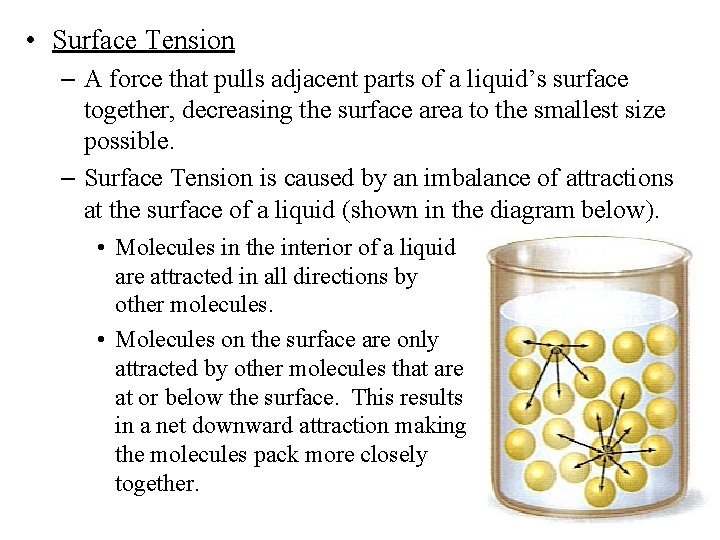 • Surface Tension

– A force that pulls adjacent parts of a liquid's surface together, decreasing the surface area to the smallest size possible.

– Surface Tension is caused by an imbalance of attractions at the surface of a liquid (shown in the diagram below).

• Molecules in the interior of a liquid are attracted in all directions by other molecules.

• Molecules on the surface are only attracted by other molecules that are at or below the surface. This results in a net downward attraction making the molecules pack more closely together.